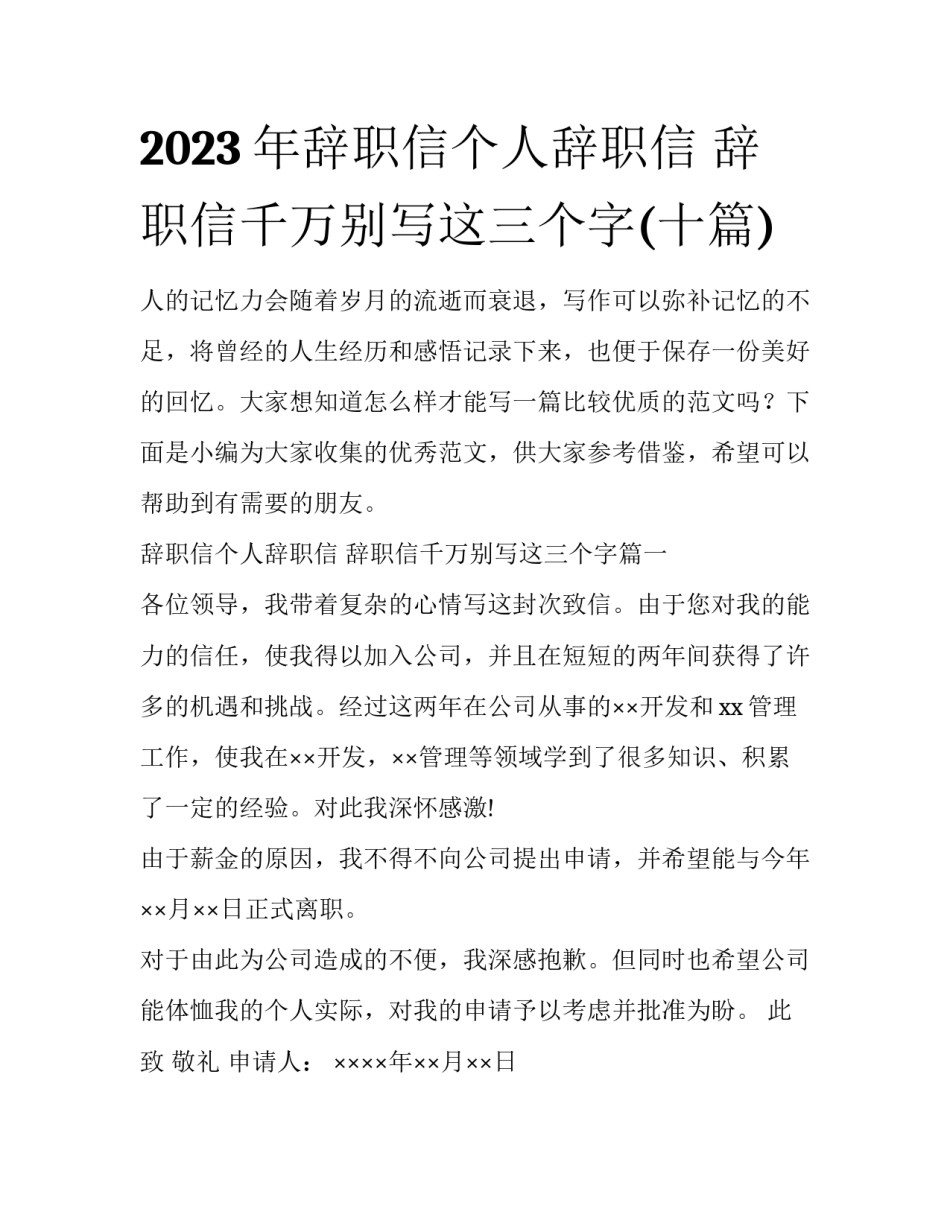 2023年辞职信个人辞职信 辞职信千万别写这三个字(十篇)

人的记忆力会随着岁月的流逝而衰退，写作可以弥补记忆的不足，将曾经的人生经历和感悟记录下来，也便于保存一份美好的回忆。大家想知道怎么样才能写一篇比较优质的范文吗？下面是小编为大家收集的优秀范文，供大家参考借鉴，希望可以帮助到有需要的朋友。

辞职信个人辞职信 辞职信千万别写这三个字篇一

各位领导，我带着复杂的心情写这封次致信。由于您对我的能力的信任，使我得以加入公司，并且在短短的两年间获得了许多的机遇和挑战。经过这两年在公司从事的××开发和xx管理工作，使我在××开发，××管理等领域学到了很多知识、积累了一定的经验。对此我深怀感激!

由于薪金的原因，我不得不向公司提出申请，并希望能与今年××月××日正式离职。

对于由此为公司造成的不便，我深感抱歉。但同时也希望公司能体恤我的个人实际，对我的申请予以考虑并批准为盼。 此致 敬礼 申请人： ××××年××月××日